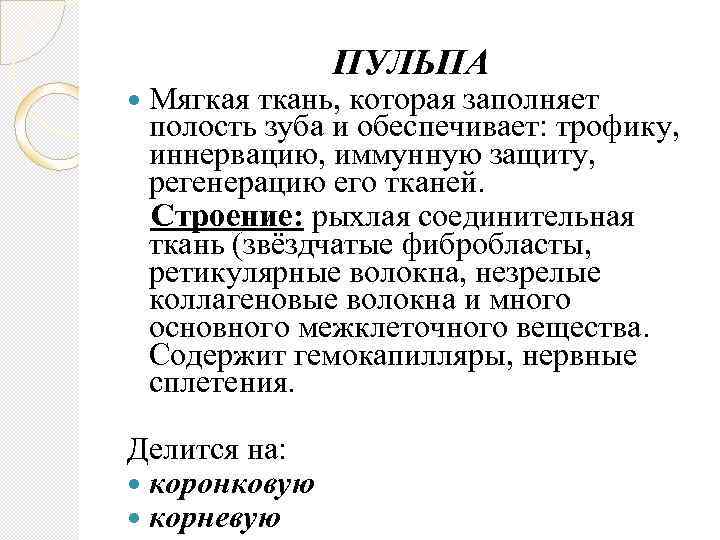 ПУЛЬПА

Мягкая ткань, которая заполняет полость зуба и обеспечивает: трофику, иннервацию, иммунную защиту, регенерацию его тканей.

Строение: рыхлая соединительная ткань (звёздчатые фибробласты, ретикулярные волокна, незрелые коллагеновые волокна и много основного межклеточного вещества. Содержит гемокапилляры, нервные сплетения.

Делится на:
коронковую
корневую